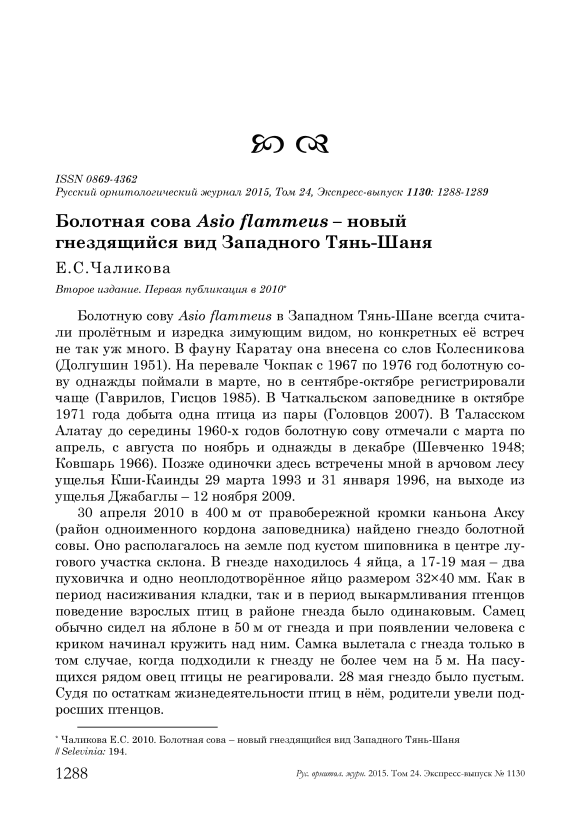 ISSN 0869-4362
Русский орнитологический журнал 2015, Том 24, Экспресс-выпуск 1130: 1288-1289

Болотная сова Asio flammeus – новый гнездящийся вид Западного Тянь-Шаня

Е.С.Чаликова

Второе издание. Первая публикация в 2010*

Болотную сову Asio flammeus в Западном Тянь-Шане всегда считали пролётным и изредка зимующим видом, но конкретных её встреч не так уж много. В фауну Каратау она внесена со слов Колесникова (Долгушин 1951). На перевале Чокпак с 1967 по 1976 год болотную сову однажды поймали в марте, но в сентябре-октябре регистрировали чаще (Гаврилов, Гисцов 1985). В Чаткальском заповеднике в октябре 1971 года добыта одна птица из пары (Головцов 2007). В Таласском Алатау до середины 1960-х годов болотную сову отмечали с марта по апрель, с августа по ноябрь и однажды в декабре (Шевченко 1948; Ковшарь 1966). Позже одиночки здесь встречены мной в арчовом лесу ущелья Кши-Каинды 29 марта 1993 и 31 января 1996, на выходе из ущелья Джабаглы – 12 ноября 2009.

30 апреля 2010 в 400 м от правобережной кромки каньона Аксу (район одноименного кордона заповедника) найдено гнездо болотной совы. Оно располагалось на земле под кустом шиповника в центре лугового участка склона. В гнезде находилось 4 яйца, а 17-19 мая – два пуховичка и одно неоплодотворённое яйцо размером 32×40 мм. Как в период насиживания кладки, так и в период выкармливания птенцов поведение взрослых птиц в районе гнезда было одинаковым. Самец обычно сидел на яблоне в 50 м от гнезда и при появлении человека с криком начинал кружить над ним. Самка вылетала с гнезда только в том случае, когда подходили к гнезду не более чем на 5 м. На пасущихся рядом овец птицы не реагировали. 28 мая гнездо было пустым. Судя по остаткам жизнедеятельности птиц в нём, родители увели подросших птенцов.

* Чаликова Е.С. 2010. Болотная сова – новый гнездящийся вид Западного Тянь-Шаня // Selevinia: 194.

1288 Рус. орнитол. журн. 2015. Том 24. Экспресс-выпуск № 1130